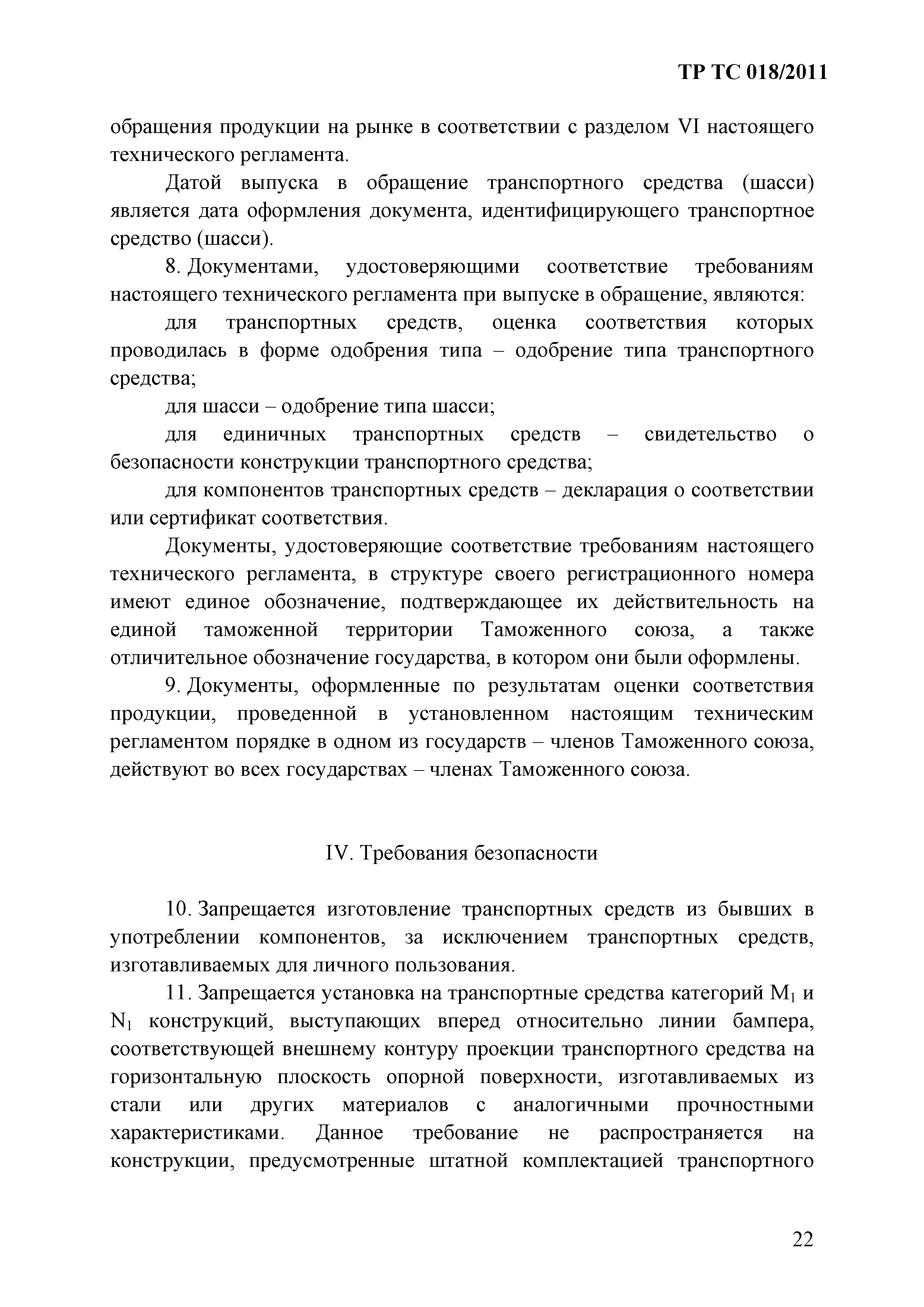 ТР ТС 018/2011

обращения продукции на рынке в соответствии с разделом VI настоящего технического регламента.

Датой выпуска в обращение транспортного средства (шасси) является дата оформления документа, идентифицирующего транспортное средство (шасси).

8. Документами, удостоверяющими соответствие требованиям настоящего технического регламента при выпуске в обращение, являются:

для транспортных средств, оценка соответствия которых проводилась в форме одобрения типа – одобрение типа транспортного средства;

для шасси – одобрение типа шасси;

для единичных транспортных средств – свидетельство о безопасности конструкции транспортного средства;

для компонентов транспортных средств – декларация о соответствии или сертификат соответствия.

Документы, удостоверяющие соответствие требованиям настоящего технического регламента, в структуре своего регистрационного номера имеют единое обозначение, подтверждающее их действительность на единой таможенной территории Таможенного союза, а также отличительное обозначение государства, в котором они были оформлены.

9. Документы, оформленные по результатам оценки соответствия продукции, проведенной в установленном настоящим техническим регламентом порядке в одном из государств – членов Таможенного союза, действуют во всех государствах – членах Таможенного союза.

IV. Требования безопасности

10. Запрещается изготовление транспортных средств из бывших в употреблении компонентов, за исключением транспортных средств, изготавливаемых для личного пользования.

11. Запрещается установка на транспортные средства категорий $M_1$ и $N_1$ конструкций, выступающих вперед относительно линии бампера, соответствующей внешнему контуру проекции транспортного средства на горизонтальную плоскость опорной поверхности, изготавливаемых из стали или других материалов с аналогичными прочностными характеристиками. Данное требование не распространяется на конструкции, предусмотренные штатной комплектацией транспортного

22